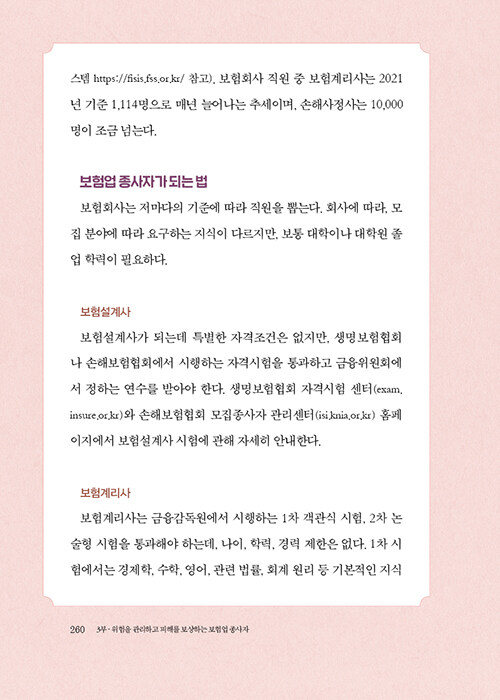 스템 https://fisis.fss.or.kr/ 참고). 보험회사 직원 중 보험계리사는 2021년 기준 1,114명으로 매년 늘어나는 추세이며, 손해사정사는 10,000명이 조금 넘는다.

보험업 종사자가 되는 법

보험회사는 저마다의 기준에 따라 직원을 뽑는다. 회사에 따라, 모집 분야에 따라 요구하는 지식이 다르지만, 보통 대학이나 대학원 졸업 학력이 필요하다.

보험설계사

보험설계사가 되는데 특별한 자격조건은 없지만, 생명보험협회나 손해보험협회에서 시행하는 자격시험을 통과하고 금융위원회에서 정하는 연수를 받아야 한다. 생명보험협회 자격시험 센터(exam.insure.or.kr)와 손해보험협회 모집종사자 관리센터(isi.knia.or.kr) 홈페이지에서 보험설계사 시험에 관해 자세히 안내한다.

보험계리사

보험계리사는 금융감독원에서 시행하는 1차 객관식 시험, 2차 논술형 시험을 통과해야 하는데, 나이, 학력, 경력 제한은 없다. 1차 시험에서는 경제학, 수학, 영어, 관련 법률, 회계 원리 등 기본적인 지식

260 3부 · 위험을 관리하고 피해를 보상하는 보험업 종사자